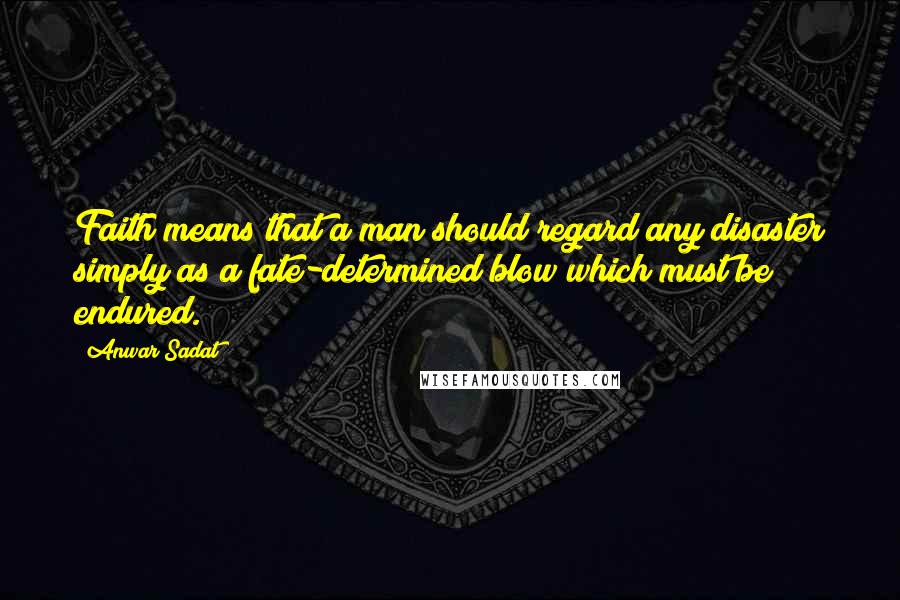 Faith means that a man should regard any disaster simply as a fate-determined blow which must be endured.

Anwar Sadat

WISEFAMOUSQUOTES.COM